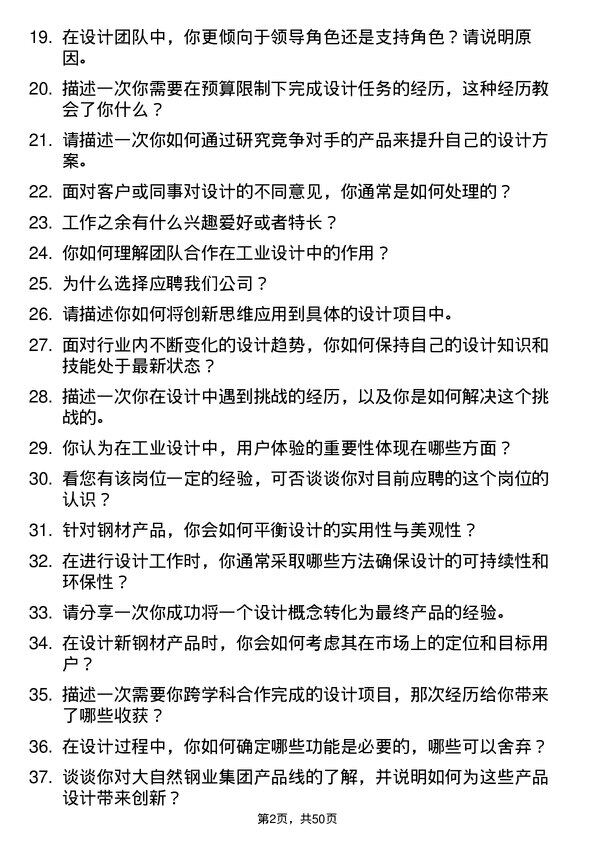 19. 在设计团队中，你更倾向于领导角色还是支持角色？请说明原因。

20. 描述一次你需要在预算限制下完成设计任务的经历，这种经历教会了你什么？

21. 请描述一次你如何通过研究竞争对手的产品来提升自己的设计方案。

22. 面对客户或同事对设计的不同意见，你通常是如何处理的？

23. 工作之余有什么兴趣爱好或者特长？

24. 你如何理解团队合作在工业设计中的作用？

25. 为什么选择应聘我们公司？

26. 请描述你如何将创新思维应用到具体的设计项目中。

27. 面对行业内不断变化的设计趋势，你如何保持自己的设计知识和技能处于最新状态？

28. 描述一次你在设计中遇到挑战的经历，以及你是如何解决这个挑战的。

29. 你认为在工业设计中，用户体验的重要性体现在哪些方面？

30. 看您有该岗位一定的经验，可否谈谈你对目前应聘的这个岗位的认识？

31. 针对钢材产品，你会如何平衡设计的实用性与美观性？

32. 在进行设计工作时，你通常采取哪些方法确保设计的可持续性和环保性？

33. 请分享一次你成功将一个设计概念转化为最终产品的经验。

34. 在设计新钢材产品时，你会如何考虑其在市场上的定位和目标用户？

35. 描述一次需要你跨学科合作完成的设计项目，那次经历给你带来了哪些收获？

36. 在设计过程中，你如何确定哪些功能是必要的，哪些可以舍弃？

37. 谈谈你对大自然钢业集团产品线的了解，并说明如何为这些产品设计带来创新？

第2页，共50页